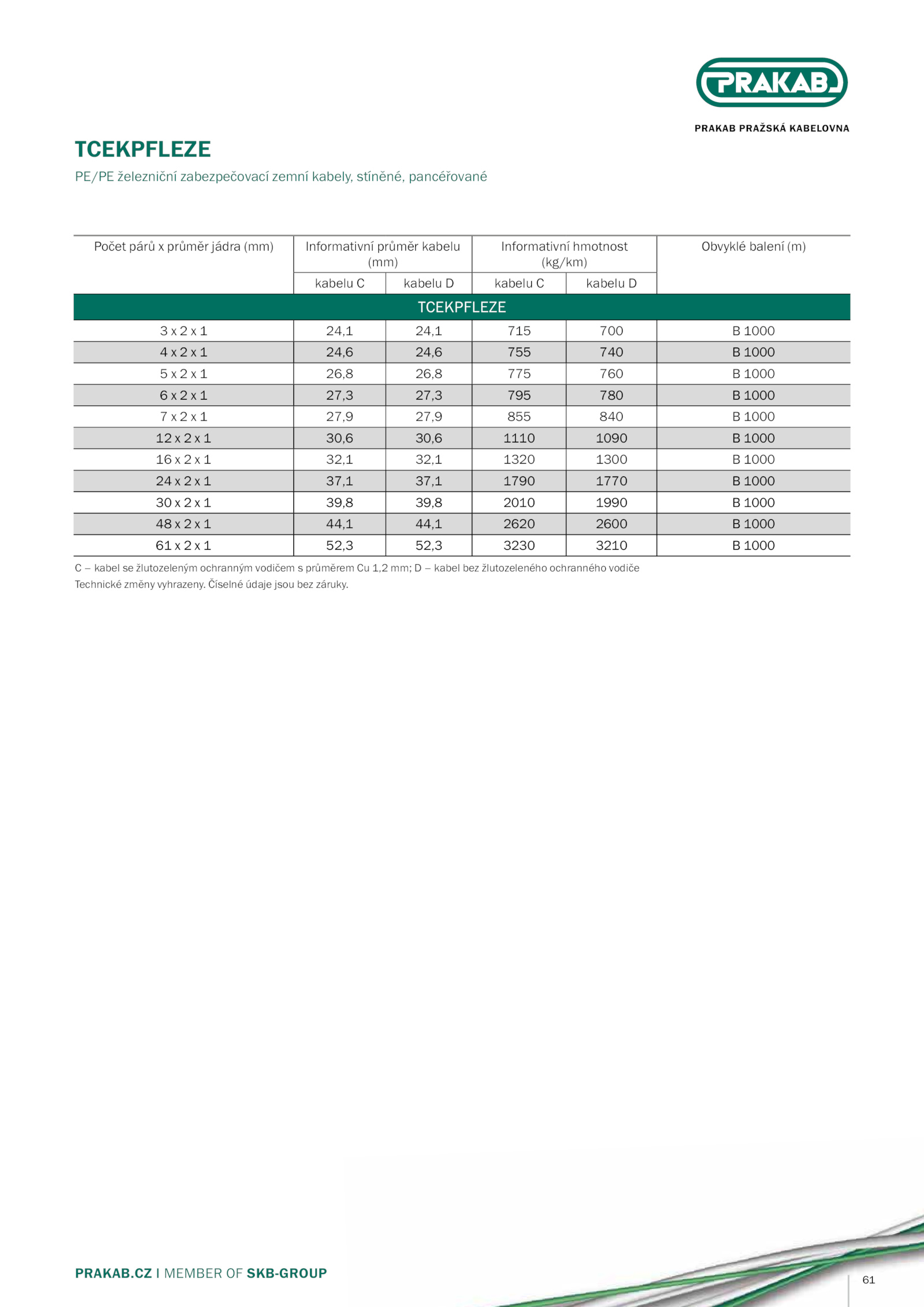 PRAKAB

PRAKAB PRAŽSKÁ KABELOVNA

TCEKPFLEZE

PE/PE železniční zabezpečovací zemní kabely, stíněné, pancéřované

| Počet párů x průměr jádra (mm) | Informativní průměr kabelu (mm) kabelu C | Informativní průměr kabelu (mm) kabelu D | Informativní hmotnost (kg/km) kabelu C | Informativní hmotnost (kg/km) kabelu D | Obvyklé balení (m) |
|---|---|---|---|---|---|
| TCEKPFLEZE | | | | | |
| 3 x 2 x 1 | 24,1 | 24,1 | 715 | 700 | B 1000 |
| 4 x 2 x 1 | 24,6 | 24,6 | 755 | 740 | B 1000 |
| 5 x 2 x 1 | 26,8 | 26,8 | 775 | 760 | B 1000 |
| 6 x 2 x 1 | 27,3 | 27,3 | 795 | 780 | B 1000 |
| 7 x 2 x 1 | 27,9 | 27,9 | 855 | 840 | B 1000 |
| 12 x 2 x 1 | 30,6 | 30,6 | 1110 | 1090 | B 1000 |
| 16 x 2 x 1 | 32,1 | 32,1 | 1320 | 1300 | B 1000 |
| 24 x 2 x 1 | 37,1 | 37,1 | 1790 | 1770 | B 1000 |
| 30 x 2 x 1 | 39,8 | 39,8 | 2010 | 1990 | B 1000 |
| 48 x 2 x 1 | 44,1 | 44,1 | 2620 | 2600 | B 1000 |
| 61 x 2 x 1 | 52,3 | 52,3 | 3230 | 3210 | B 1000 |

C – kabel se žlutozeleným ochranným vodičem s průměrem Cu 1,2 mm; D – kabel bez žlutozeleného ochranného vodiče
Technické změny vyhrazeny. Číselné údaje jsou bez záruky.

PRAKAB.CZ I MEMBER OF SKB-GROUP

61